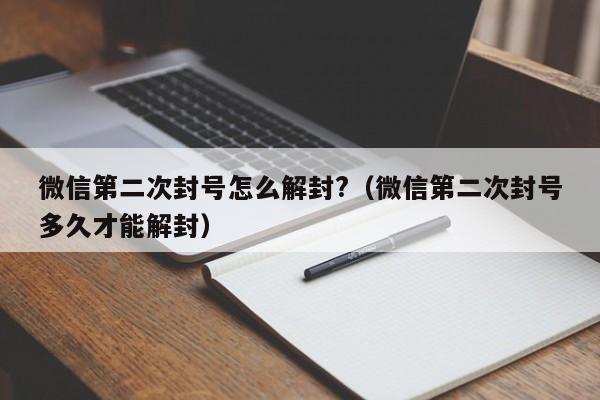 微信第二次封号怎么解封?（微信第二次封号多久才能解封）